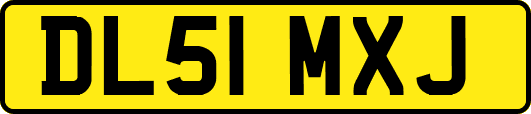 DL51 MXJ